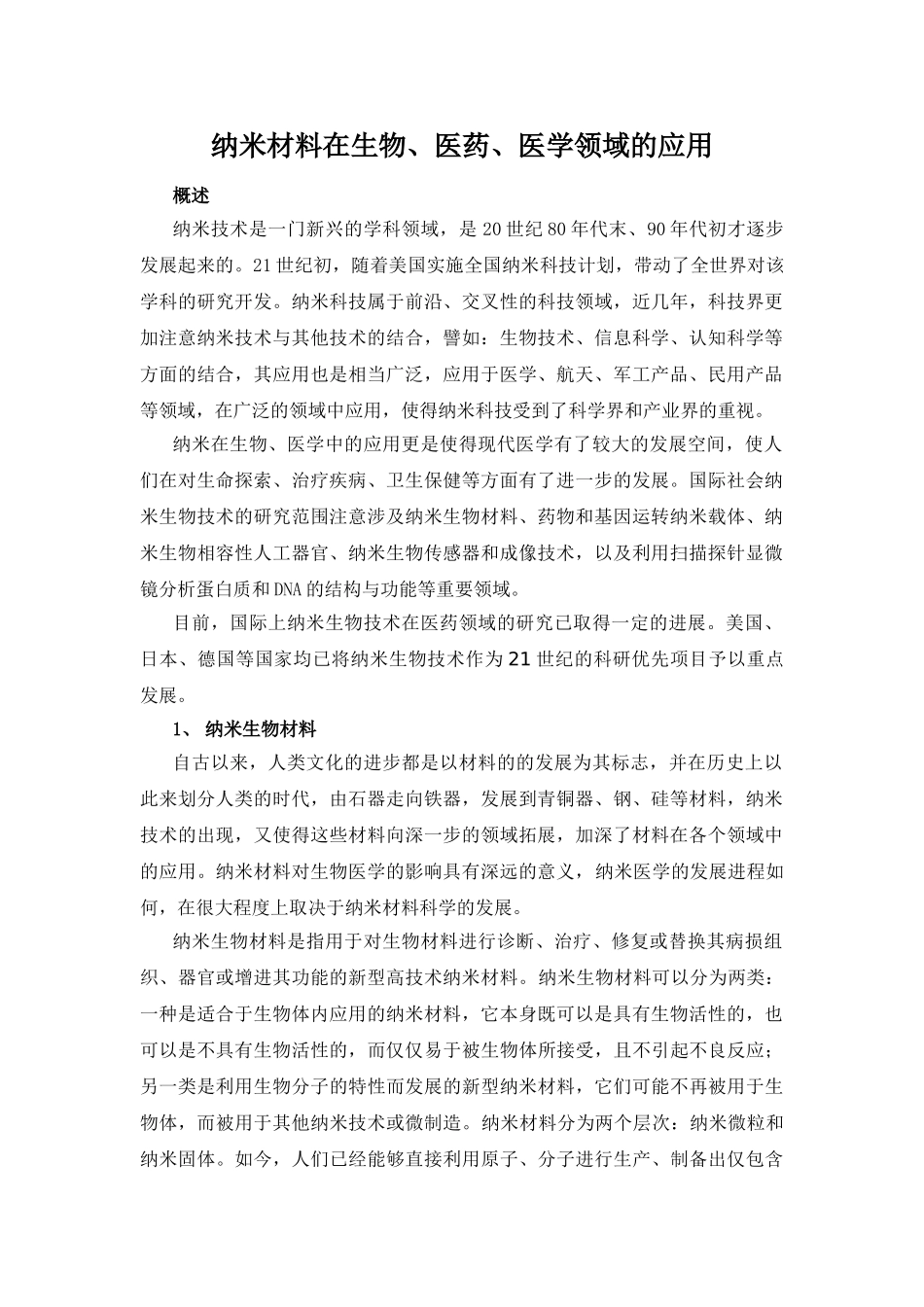 纳米材料在生物、医药、医学领域的应用

概述

纳米技术是一门新兴的学科领域，是20世纪80年代末、90年代初才逐步发展起来的。21世纪初，随着美国实施全国纳米科技计划，带动了全世界对该学科的研究开发。纳米科技属于前沿、交叉性的科技领域，近几年，科技界更加注意纳米技术与其他技术的结合，譬如：生物技术、信息科学、认知科学等方面的结合，其应用也是相当广泛，应用于医学、航天、军工产品、民用产品等领域，在广泛的领域中应用，使得纳米科技受到了科学界和产业界的重视。

纳米在生物、医学中的应用更是使得现代医学有了较大的发展空间，使人们在对生命探索、治疗疾病、卫生保健等方面有了进一步的发展。国际社会纳米生物技术的研究范围注意涉及纳米生物材料、药物和基因运转纳米载体、纳米生物相容性人工器官、纳米生物传感器和成像技术，以及利用扫描探针显微镜分析蛋白质和DNA的结构与功能等重要领域。

目前，国际上纳米生物技术在医药领域的研究已取得一定的进展。美国、日本、德国等国家均已将纳米生物技术作为21世纪的科研优先项目予以重点发展。

1、 纳米生物材料

自古以来，人类文化的进步都是以材料的的发展为其标志，并在历史上以此来划分人类的时代，由石器走向铁器，发展到青铜器、钢、硅等材料，纳米技术的出现，又使得这些材料向深一步的领域拓展，加深了材料在各个领域中的应用。纳米材料对生物医学的影响具有深远的意义，纳米医学的发展进程如何，在很大程度上取决于纳米材料科学的发展。

纳米生物材料是指用于对生物材料进行诊断、治疗、修复或替换其病损组织、器官或增进其功能的新型高技术纳米材料。纳米生物材料可以分为两类：一种是适合于生物体内应用的纳米材料，它本身既可以是具有生物活性的，也可以是不具有生物活性的，而仅仅易于被生物体所接受，且不引起不良反应；另一类是利用生物分子的特性而发展的新型纳米材料，它们可能不再被用于生物体，而被用于其他纳米技术或微制造。纳米材料分为两个层次：纳米微粒和纳米固体。如今，人们已经能够直接利用原子、分子进行生产、制备出仅包含